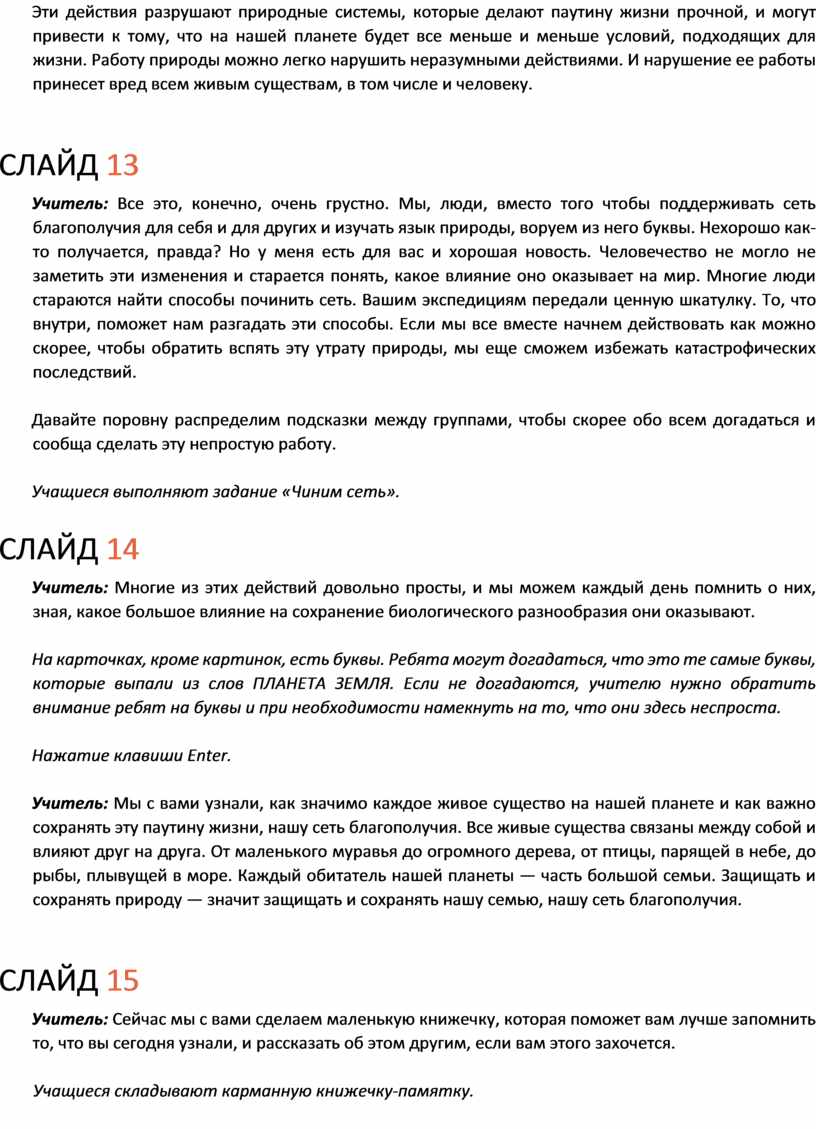 Эти действия разрушают природные системы, которые делают паутину жизни прочной, и могут привести к тому, что на нашей планете будет все меньше и меньше условий, подходящих для жизни. Работу природы можно легко нарушить неразумными действиями. И нарушение ее работы принесет вред всем живым существам, в том числе и человеку.

СЛАЙД 13

Учитель: Все это, конечно, очень грустно. Мы, люди, вместо того чтобы поддерживать сеть благополучия для себя и для других и изучать язык природы, воруем из него буквы. Нехорошо как-то получается, правда? Но у меня есть для вас и хорошая новость. Человечество не могло не заметить эти изменения и старается понять, какое влияние оно оказывает на мир. Многие люди стараются найти способы починить сеть. Вашим экспедициям передали ценную шкатулку. То, что внутри, поможет нам разгадать эти способы. Если мы все вместе начнем действовать как можно скорее, чтобы обратить вспять эту утрату природы, мы еще сможем избежать катастрофических последствий.

Давайте поровну распределим подсказки между группами, чтобы скорее обо всем догадаться и сообща сделать эту непростую работу.

Учащиеся выполняют задание «Чиним сеть».

СЛАЙД 14

Учитель: Многие из этих действий довольно просты, и мы можем каждый день помнить о них, зная, какое большое влияние на сохранение биологического разнообразия они оказывают.

На карточках, кроме картинок, есть буквы. Ребята могут догадаться, что это те самые буквы, которые выпали из слов ПЛАНЕТА ЗЕМЛЯ. Если не догадаются, учителю нужно обратить внимание ребят на буквы и при необходимости намекнуть на то, что они здесь неспроста.

Нажатие клавиши Enter.

Учитель: Мы с вами узнали, как значимо каждое живое существо на нашей планете и как важно сохранять эту паутину жизни, нашу сеть благополучия. Все живые существа связаны между собой и влияют друг на друга. От маленького муравья до огромного дерева, от птицы, парящей в небе, до рыбы, плывущей в море. Каждый обитатель нашей планеты — часть большой семьи. Защищать и сохранять природу — значит защищать и сохранять нашу семью, нашу сеть благополучия.

СЛАЙД 15

Учитель: Сейчас мы с вами сделаем маленькую книжечку, которая поможет вам лучше запомнить то, что вы сегодня узнали, и рассказать об этом другим, если вам этого захочется.

Учащиеся складывают карманную книжечку-памятку.